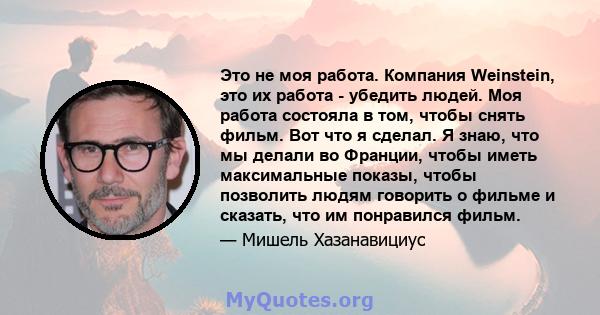 Это не моя работа. Компания Weinstein, это их работа - убедить людей. Моя работа состояла в том, чтобы снять фильм. Вот что я сделал. Я знаю, что мы делали во Франции, чтобы иметь максимальные показы, чтобы позволить людям говорить о фильме и сказать, что им понравился фильм.

— Мишель Хазанавициус

MyQuotes.org